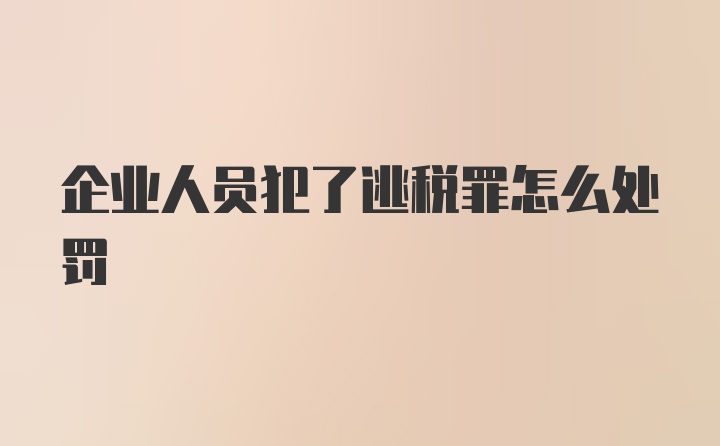 企业人员犯了逃税罪怎么处罚